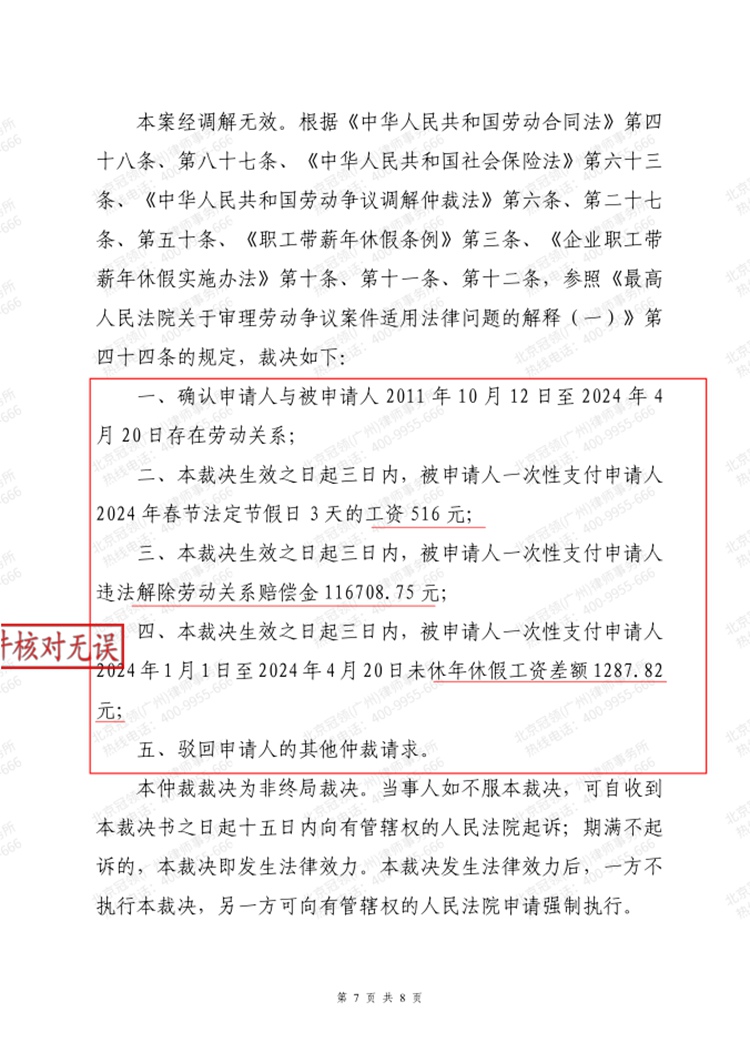 本案经调解无效。根据《中华人民共和国劳动合同法》第四十八条、第八十七条、《中华人民共和国社会保险法》第六十三条、《中华人民共和国劳动争议调解仲裁法》第六条、第二十七条、第五十条、《职工带薪年休假条例》第三条、《企业职工带薪年休假实施办法》第十条、第十一条、第十二条，参照《最高人民法院关于审理劳动争议案件适用法律问题的解释（一）》第四十四条的规定，裁决如下：

一、确认申请人与被申请人 2011 年 10 月 12 日至 2024 年 4 月 20 日存在劳动关系；

二、本裁决生效之日起三日内，被申请人一次性支付申请人 2024 年春节法定节假日 3 天的工资 516 元；

三、本裁决生效之日起三日内，被申请人一次性支付申请人违法解除劳动关系赔偿金 116708.75 元；

四、本裁决生效之日起三日内，被申请人一次性支付申请人 2024 年 1 月 1 日至 2024 年 4 月 20 日未休年休假工资差额 1287.82 元；

五、驳回申请人的其他仲裁请求。

本仲裁裁决为非终局裁决。当事人如不服本裁决，可自收到本裁决书之日起十五日内向有管辖权的人民法院起诉；期满不起诉的，本裁决即发生法律效力。本裁决发生法律效力后，一方不执行本裁决，另一方可向有管辖权的人民法院申请强制执行。

件核对无误

北京冠领（广州）律师事务所 热线电话：400-9955-666

第 7 页 共 8 页